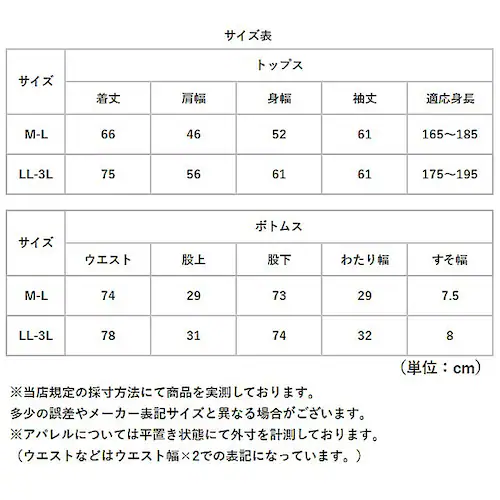 サイズ表

| サイズ | トップス | | | | |
|---|---|---|---|---|---|
| | 着丈 | 肩幅 | 身幅 | 袖丈 | 適応身長 |
| M-L | 66 | 46 | 52 | 61 | 165～185 |
| LL-3L | 75 | 56 | 61 | 61 | 175～195 |

| サイズ | ボトムス | | | | |
|---|---|---|---|---|---|
| | ウエスト | 股上 | 股下 | わたり幅 | すそ幅 |
| M-L | 74 | 29 | 73 | 29 | 7.5 |
| LL-3L | 78 | 31 | 74 | 32 | 8 |

（単位：cm）

※当店規定の採寸方法にて商品を実測しております。
多少の誤差やメーカー表記サイズと異なる場合がございます。
※アパレルについては平置き状態にて外寸を計測しております。
（ウエストなどはウエスト幅×2での表記になっています。）